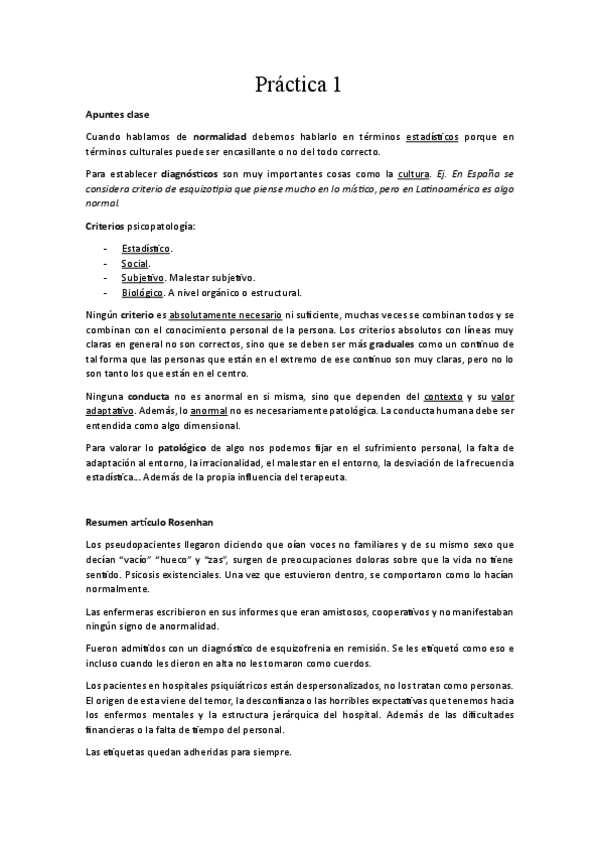 Práctica 1

Apuntes clase

Cuando hablamos de normalidad debemos hablarlo en términos estadísticos porque en términos culturales puede ser encasillante o no del todo correcto.

Para establecer diagnósticos son muy importantes cosas como la cultura. Ej. En España se considera criterio de esquizotipia que piense mucho en lo místico, pero en Latinoamérica es algo normal.

Criterios psicopatología:

- Estadístico.
- Social.
- Subjetivo. Malestar subjetivo.
- Biológico. A nivel orgánico o estructural.

Ningún criterio es absolutamente necesario ni suficiente, muchas veces se combinan todos y se combinan con el conocimiento personal de la persona. Los criterios absolutos con líneas muy claras en general no son correctos, sino que se deben ser más graduales como un continuo de tal forma que las personas que están en el extremo de ese continuo son muy claras, pero no lo son tanto los que están en el centro.

Ninguna conducta no es anormal en si misma, sino que dependen del contexto y su valor adaptativo. Además, lo anormal no es necesariamente patológica. La conducta humana debe ser entendida como algo dimensional.

Para valorar lo patológico de algo nos podemos fijar en el sufrimiento personal, la falta de adaptación al entorno, la irracionalidad, el malestar en el entorno, la desviación de la frecuencia estadística... Además de la propia influencia del terapeuta.

Resumen artículo Rosenhan

Los pseudopacientes llegaron diciendo que oían voces no familiares y de su mismo sexo que decían "vacío" "hueco" y "zas", surgen de preocupaciones doloras sobre que la vida no tiene sentido. Psicosis existenciales. Una vez que estuvieron dentro, se comportaron como lo hacían normalmente.

Las enfermeras escribieron en sus informes que eran amistosos, cooperativos y no manifestaban ningún signo de anormalidad.

Fueron admitidos con un diagnóstico de esquizofrenia en remisión. Se les etiquetó como eso e incluso cuando les dieron en alta no les tomaron como cuerdos.

Los pacientes en hospitales psiquiátricos están despersonalizados, no los tratan como personas. El origen de esta viene del temor, la desconfianza o las horribles expectativas que tenemos hacia los enfermos mentales y la estructura jerárquica del hospital. Además de las dificultades financieras o la falta de tiempo del personal.

Las etiquetas quedan adheridas para siempre.